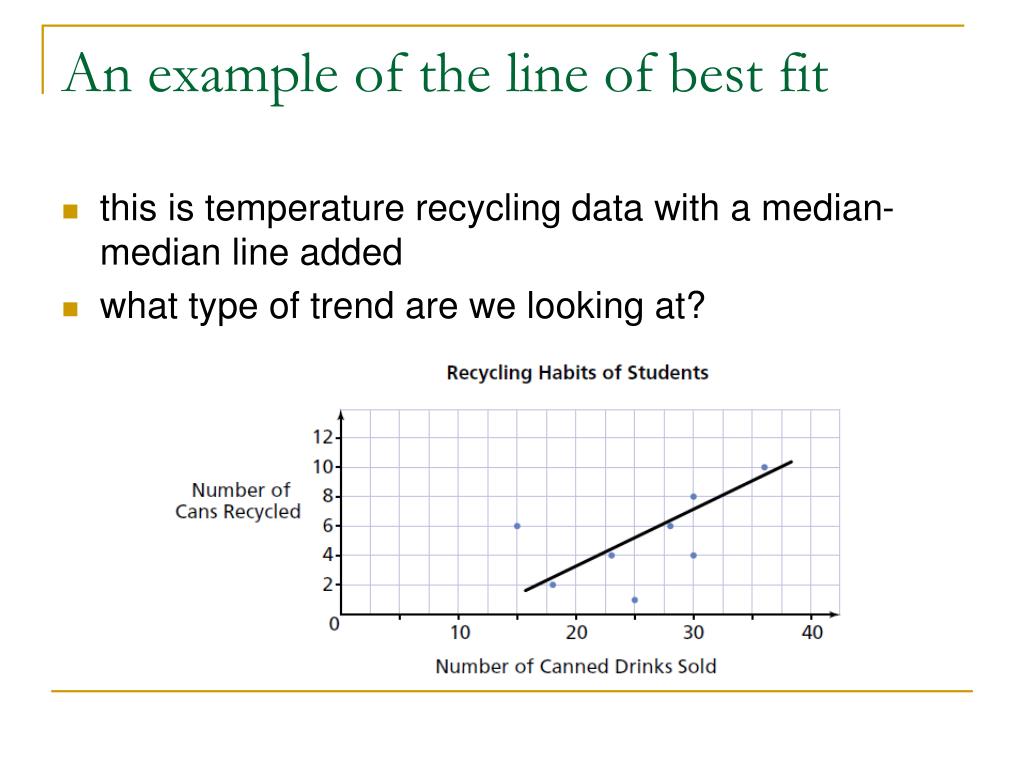 An example of the line of best fit

this is temperature recycling data with a median-median line added

what type of trend are we looking at?

Recycling Habits of Students

Number of Cans Recycled

12
10
8
6
4
2
0

10 20 30 40

Number of Canned Drinks Sold